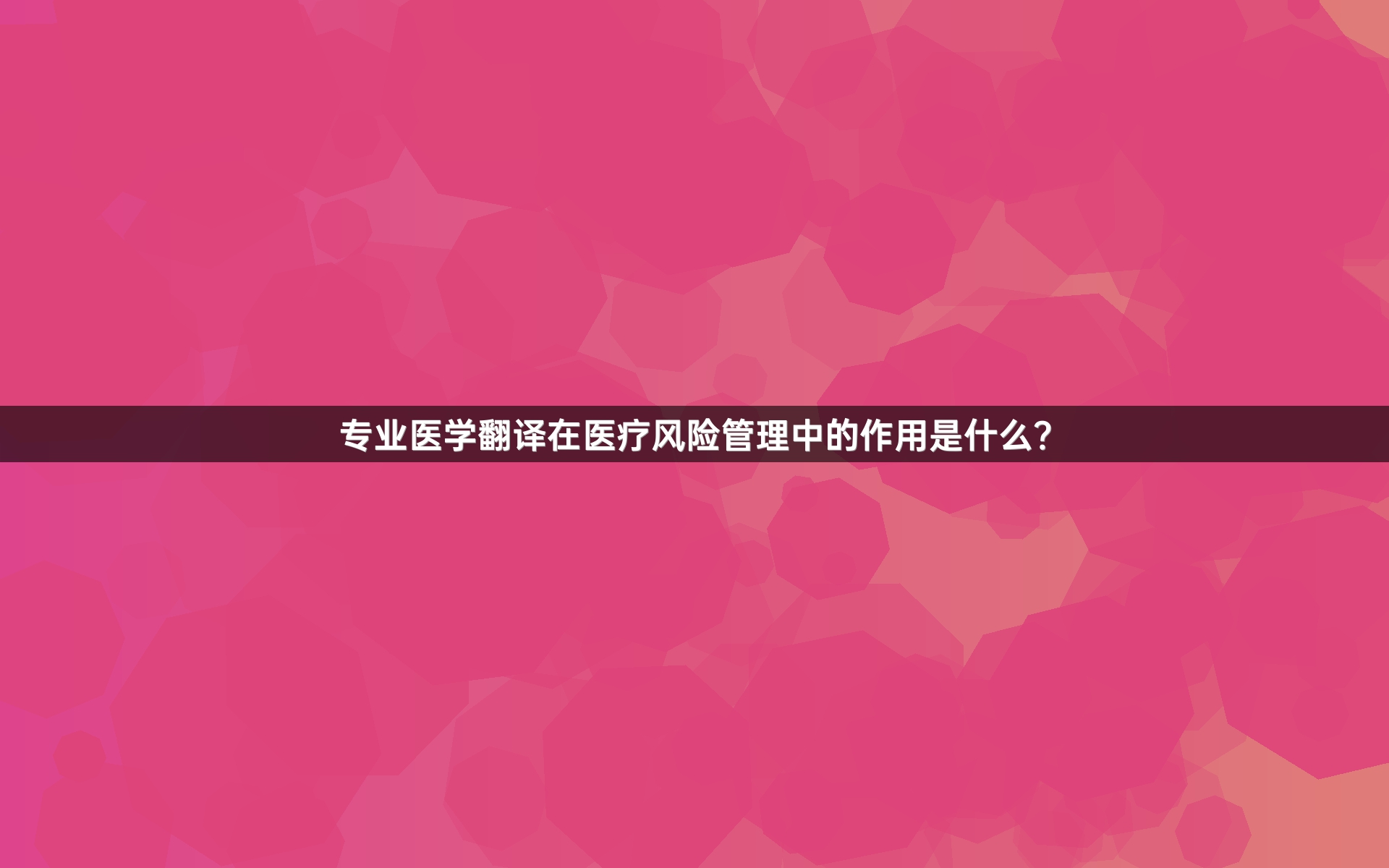 专业医学翻译在医疗风险管理中的作用是什么?